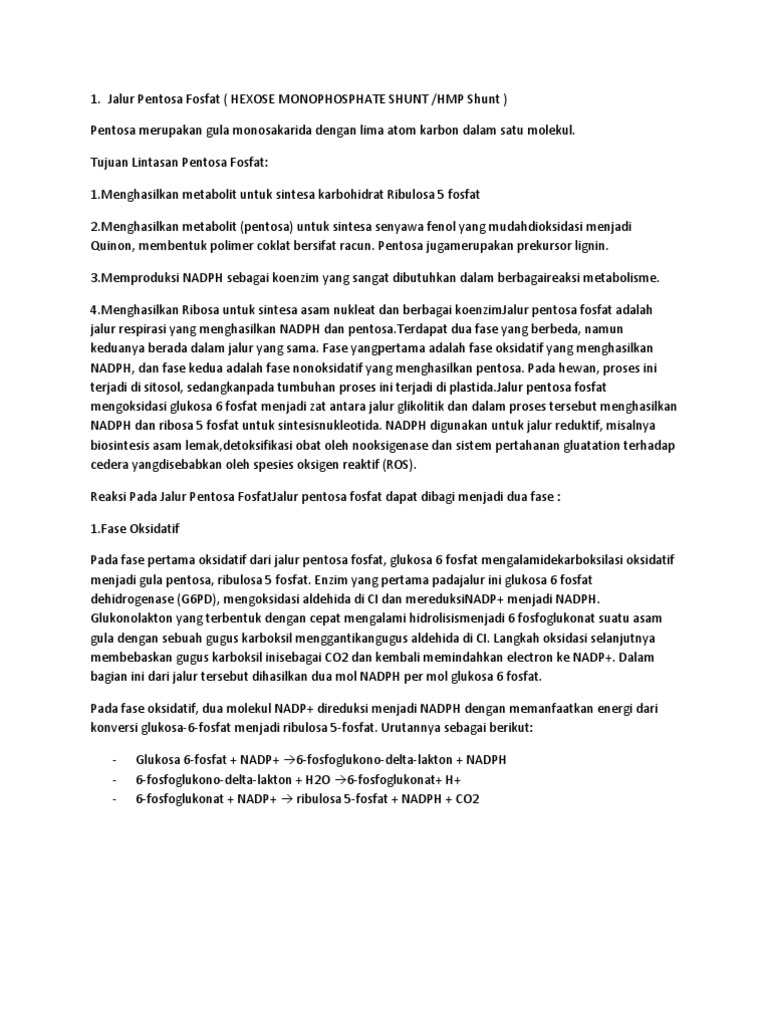 1. Jalur Pentosa Fosfat ( HEXOSE MONOPHOSPHATE SHUNT /HMP Shunt )

Pentosa merupakan gula monosakarida dengan lima atom karbon dalam satu molekul.

Tujuan Lintasan Pentosa Fosfat:

1.Menghasilkan metabolit untuk sintesa karbohidrat Ribulosa 5 fosfat

2.Menghasilkan metabolit (pentosa) untuk sintesa senyawa fenol yang mudahdioksidasi menjadi Quinon, membentuk polimer coklat bersifat racun. Pentosa jugamerupakan prekursor lignin.

3.Memproduksi NADPH sebagai koenzim yang sangat dibutuhkan dalam berbagaireaksi metabolisme.

4.Menghasilkan Ribosa untuk sintesa asam nukleat dan berbagai koenzimJalur pentosa fosfat adalah jalur respirasi yang menghasilkan NADPH dan pentosa.Terdapat dua fase yang berbeda, namun keduanya berada dalam jalur yang sama. Fase yangpertama adalah fase oksidatif yang menghasilkan NADPH, dan fase kedua adalah fase nonoksidatif yang menghasilkan pentosa. Pada hewan, proses ini terjadi di sitosol, sedangkanpada tumbuhan proses ini terjadi di plastida.Jalur pentosa fosfat mengoksidasi glukosa 6 fosfat menjadi zat antara jalur glikolitik dan dalam proses tersebut menghasilkan NADPH dan ribosa 5 fosfat untuk sintesisnukleotida. NADPH digunakan untuk jalur reduktif, misalnya biosintesis asam lemak,detoksifikasi obat oleh nooksigenase dan sistem pertahanan gluatation terhadap cedera yangdisebabkan oleh spesies oksigen reaktif (ROS).

Reaksi Pada Jalur Pentosa FosfatJalur pentosa fosfat dapat dibagi menjadi dua fase :

1.Fase Oksidatif

Pada fase pertama oksidatif dari jalur pentosa fosfat, glukosa 6 fosfat mengalamidekarboksilasi oksidatif menjadi gula pentosa, ribulosa 5 fosfat. Enzim yang pertama padajalur ini glukosa 6 fosfat dehidrogenase (G6PD), mengoksidasi aldehida di CI dan mereduksiNADP+ menjadi NADPH. Glukonolakton yang terbentuk dengan cepat mengalami hidrolisismenjadi 6 fosfoglukonat suatu asam gula dengan sebuah gugus karboksil menggantikangugus aldehida di CI. Langkah oksidasi selanjutnya membebaskan gugus karboksil inisebagai CO2 dan kembali memindahkan electron ke NADP+. Dalam bagian ini dari jalur tersebut dihasilkan dua mol NADPH per mol glukosa 6 fosfat.

Pada fase oksidatif, dua molekul NADP+ direduksi menjadi NADPH dengan memanfaatkan energi dari konversi glukosa-6-fosfat menjadi ribulosa 5-fosfat. Urutannya sebagai berikut:

- Glukosa 6-fosfat + NADP+ →6-fosfoglukono-delta-lakton + NADPH
- 6-fosfoglukono-delta-lakton + H2O →6-fosfoglukonat+ H+
- 6-fosfoglukonat + NADP+ → ribulosa 5-fosfat + NADPH + CO2